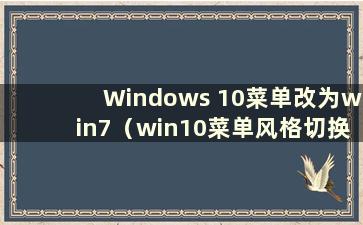 Windows 10菜单改为win7（win10菜单风格切换